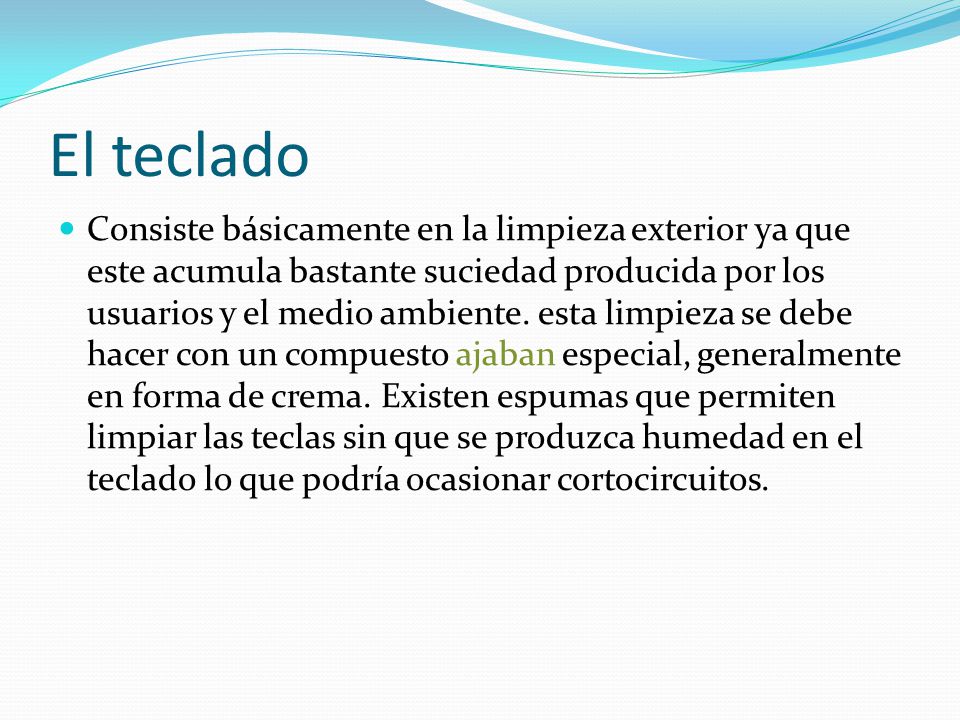 El teclado

Consiste básicamente en la limpieza exterior ya que este acumula bastante suciedad producida por los usuarios y el medio ambiente. esta limpieza se debe hacer con un compuesto ajaban especial, generalmente en forma de crema. Existen espumas que permiten limpiar las teclas sin que se produzca humedad en el teclado lo que podría ocasionar cortocircuitos.